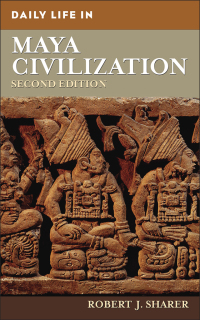 DAILY LIFE IN

MAYA CIVILIZATION

SECOND EDITION

ROBERT J. SHARER